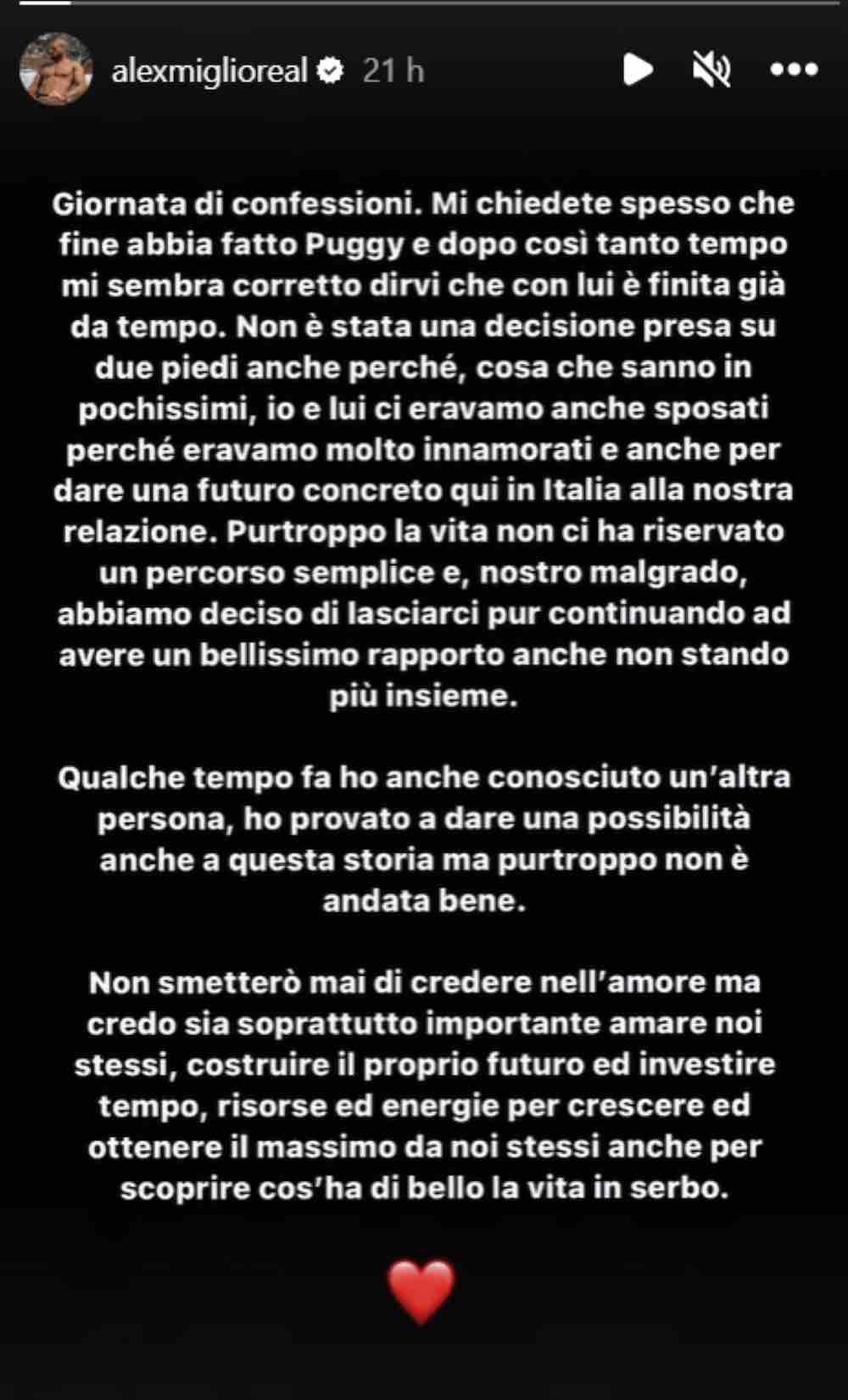 alexmiglioreal 21 h

Giornata di confessioni. Mi chiedete spesso che fine abbia fatto Puggy e dopo così tanto tempo mi sembra corretto dirvi che con lui è finita già da tempo. Non è stata una decisione presa su due piedi anche perché, cosa che sanno in pochissimi, io e lui ci eravamo anche sposati perché eravamo molto innamorati e anche per dare una futuro concreto qui in Italia alla nostra relazione. Purtroppo la vita non ci ha riservato un percorso semplice e, nostro malgrado, abbiamo deciso di lasciarci pur continuando ad avere un bellissimo rapporto anche non stando più insieme.

Qualche tempo fa ho anche conosciuto un'altra persona, ho provato a dare una possibilità anche a questa storia ma purtroppo non è andata bene.

Non smetterò mai di credere nell'amore ma credo sia soprattutto importante amare noi stessi, costruire il proprio futuro ed investire tempo, risorse ed energie per crescere ed ottenere il massimo da noi stessi anche per scoprire cos'ha di bello la vita in serbo.

❤️